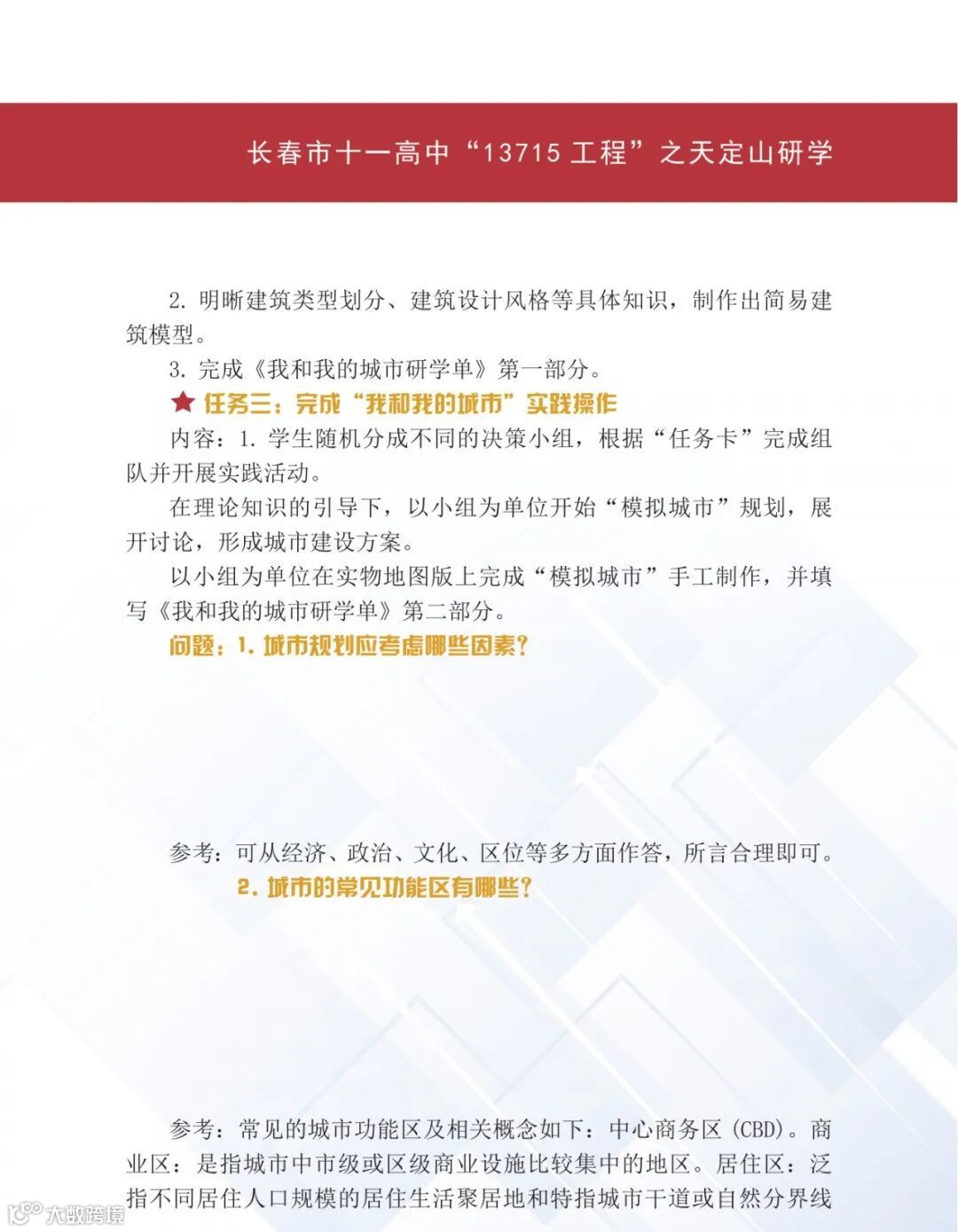 长春市十一高中“13715工程”之天定山研学

2.明晰建筑类型划分、建筑设计风格等具体知识，制作出简易建筑模型。

3.完成《我和我的城市研学单》第一部分。

★ 任务三：完成“我和我的城市”实践操作

内容：1.学生随机分成不同的决策小组，根据“任务卡”完成组队并开展实践活动。

在理论知识的引导下，以小组为单位开始“模拟城市”规划，展开讨论，形成城市建设方案。

以小组为单位在实物地图版上完成“模拟城市”手工制作，并填写《我和我的城市研学单》第二部分。

问题：1.城市规划应考虑哪些因素？

参考：可从经济、政治、文化、区位等多方面作答，所言合理即可。

2.城市的常见功能区有哪些？

参考：常见的城市功能区及相关概念如下：中心商务区（CBD）。商业区：是指城市中市级或区级商业设施比较集中的地区。居住区：泛指不同居住人口规模的居住生活聚居地和特指城市干道或自然分界线

大数跨境